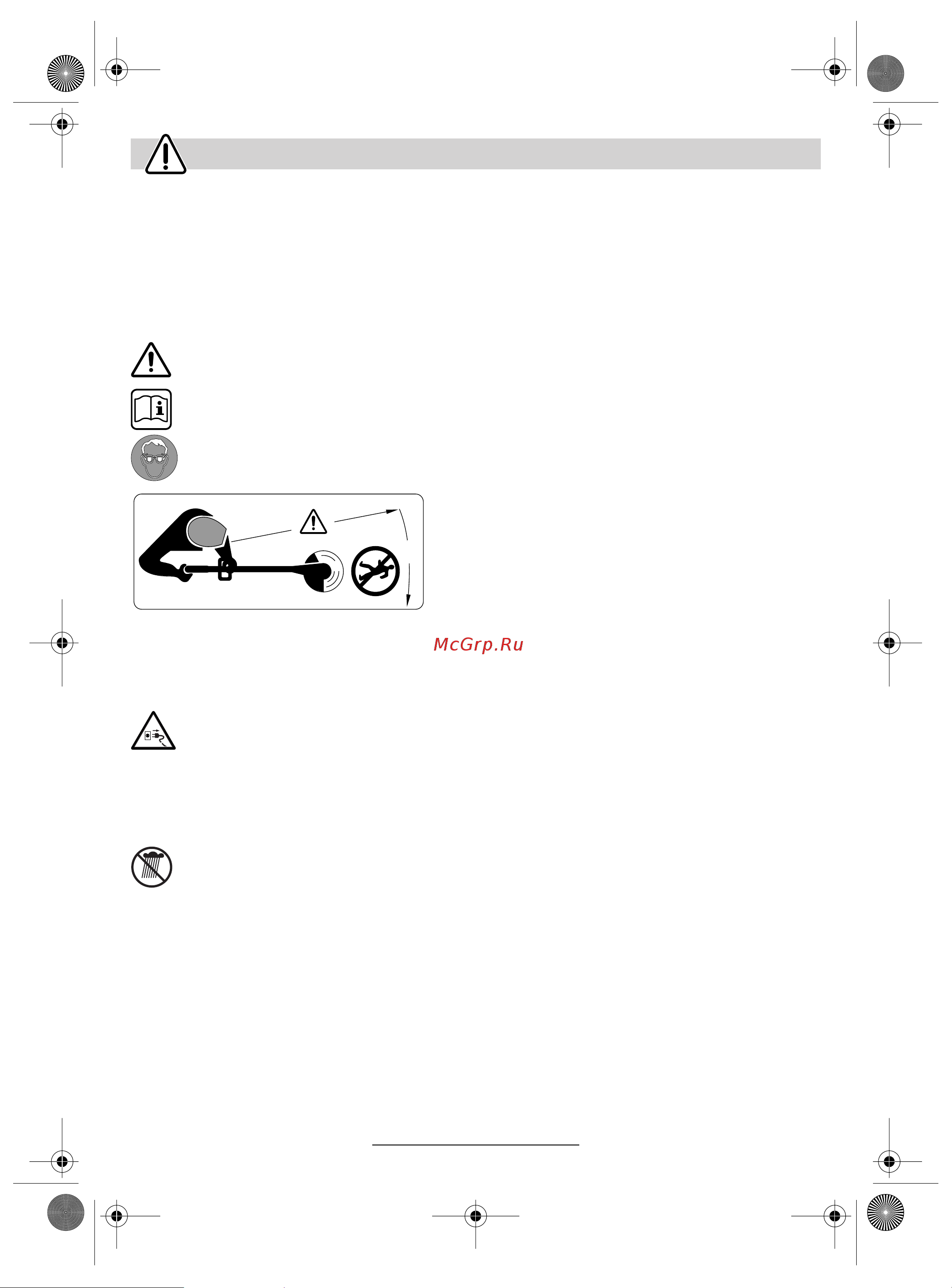 McGrp.Ru